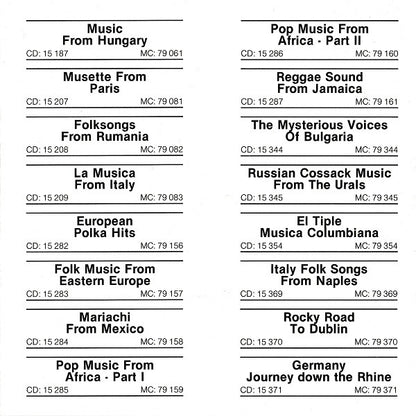 Music
From Hungary
CD: 15 187 MC: 79 061

Musette From
Paris
CD: 15 207 MC: 79 081

Folksongs
From Rumania
CD: 15 208 MC: 79 082

La Musica
From Italy
CD: 15 209 MC: 79 083

European
Polka Hits
CD: 15 282 MC: 79 156

Folk Music From
Eastern Europe
CD: 15 283 MC: 79 157

Mariachi
From Mexico
CD: 15 284 MC: 79 158

Pop Music From
Africa - Part I
CD: 15 285 MC: 79 159

Pop Music From
Africa - Part II
CD: 15 286 MC: 79 160

Reggae Sound
From Jamaica
CD: 15 287 MC: 79 161

The Mysterious Voices
Of Bulgaria
CD: 15 344 MC: 79 344

Russian Cossack Music
From The Urals
CD: 15 345 MC: 79 345

El Tiple
Musica Columbiana
CD: 15 354 MC: 79 354

Italy Folk Songs
From Naples
CD: 15 369 MC: 79 369

Rocky Road
To Dublin
CD: 15 370 MC: 79 370

Germany
Journey down the Rhine
CD: 15 371 MC: 79 371